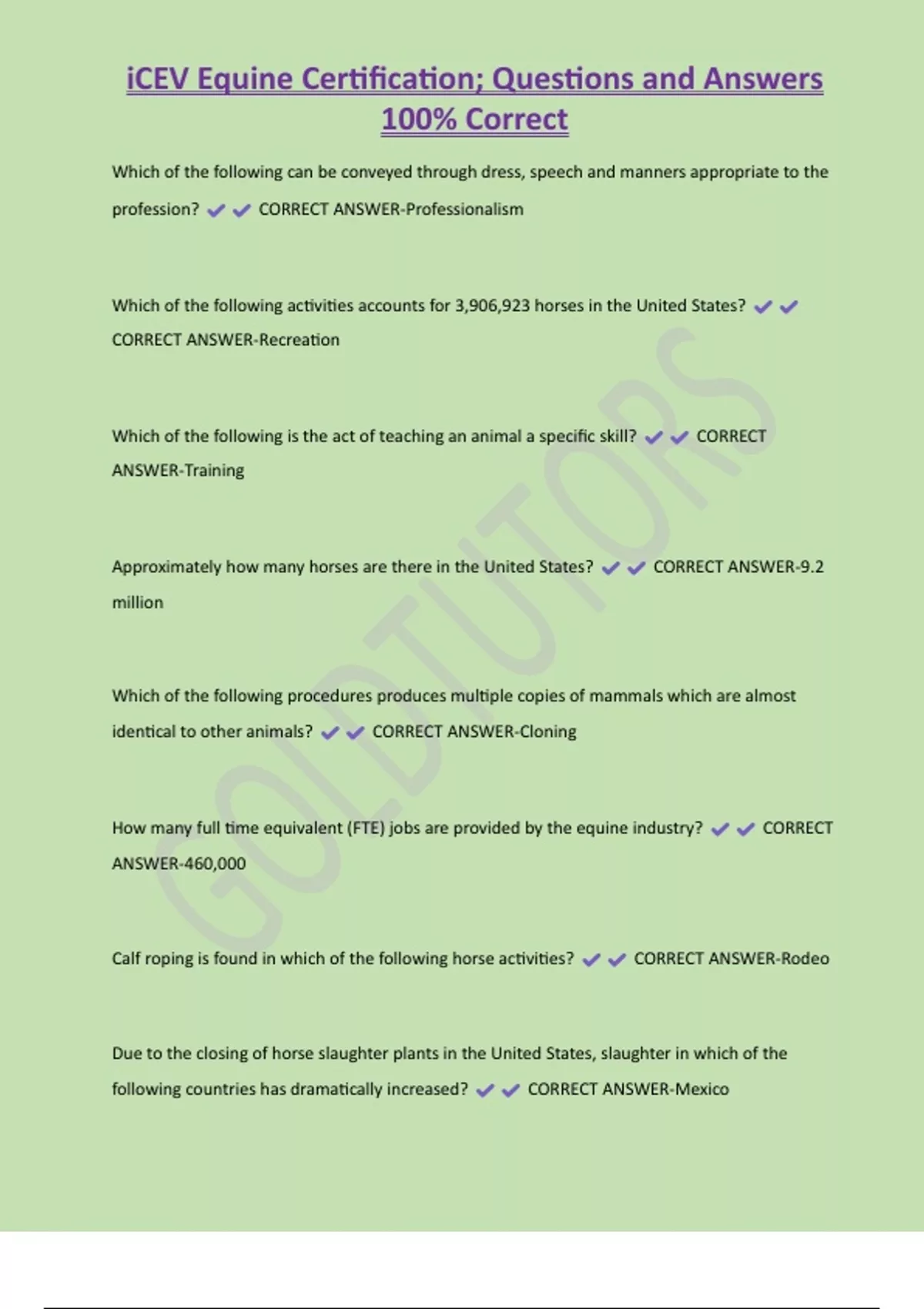 iCEV Equine Certification; Questions and Answers 100% Correct

Which of the following can be conveyed through dress, speech and manners appropriate to the profession? ✔✔ CORRECT ANSWER-Professionalism

Which of the following activities accounts for 3,906,923 horses in the United States? ✔✔ CORRECT ANSWER-Recreation

Which of the following is the act of teaching an animal a specific skill? ✔✔ CORRECT ANSWER-Training

Approximately how many horses are there in the United States? ✔✔ CORRECT ANSWER-9.2 million

Which of the following procedures produces multiple copies of mammals which are almost identical to other animals? ✔✔ CORRECT ANSWER-Cloning

How many full time equivalent (FTE) jobs are provided by the equine industry? ✔✔ CORRECT ANSWER-460,000

Calf roping is found in which of the following horse activities? ✔✔ CORRECT ANSWER-Rodeo

Due to the closing of horse slaughter plants in the United States, slaughter in which of the following countries has dramatically increased? ✔✔ CORRECT ANSWER-Mexico

GOLDTUTORS